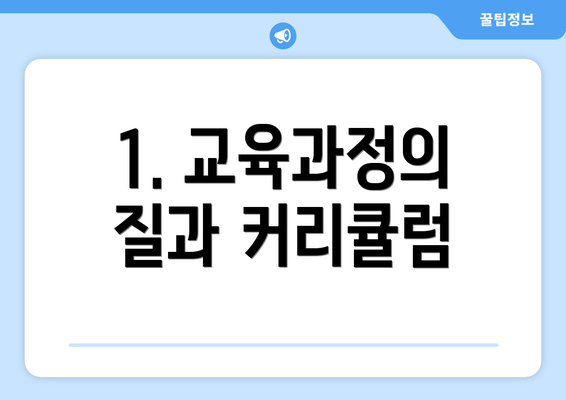 꿀팁정보

1. 교육과정의 질과 커리큘럼